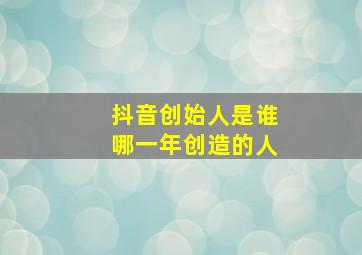 抖音创始人是谁
哪一年创造的人